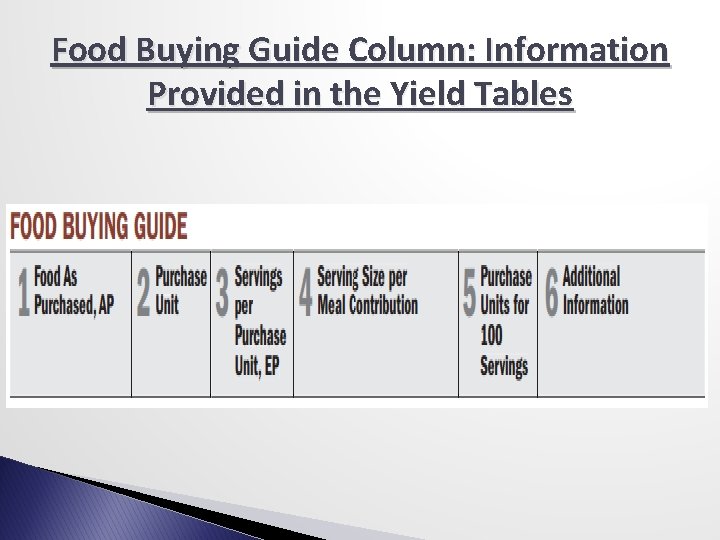 Food Buying Guide Column: Information Provided in the Yield Tables

FOOD BUYING GUIDE

| 1 Food As Purchased, AP | 2 Purchase Unit | 3 Servings per Purchase Unit, EP | 4 Serving Size per Meal Contribution | 5 Purchase Units for 100 Servings | 6 Additional Information |
|---|---|---|---|---|---|